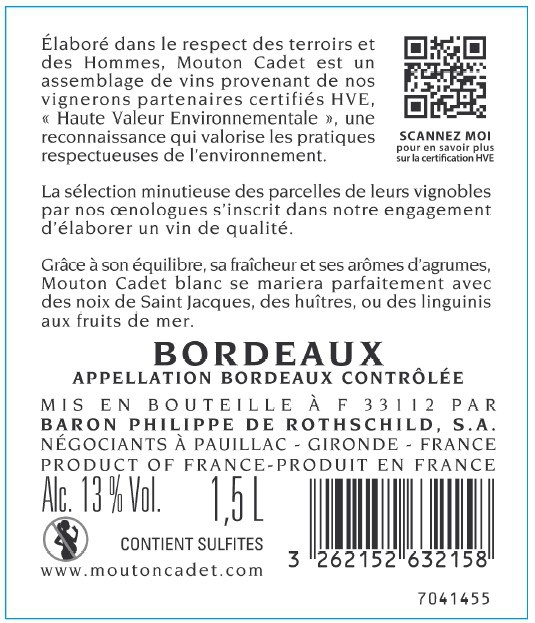 Élaboré dans le respect des terroirs et des Hommes, Mouton Cadet est un assemblage de vins provenant de nos vignerons partenaires certifiés HVE, « Haute Valeur Environnementale », une reconnaissance qui valorise les pratiques respectueuses de l'environnement.

SCANNEZ MOI
pour en savoir plus sur la certification HVE

La sélection minutieuse des parcelles de leurs vignobles par nos œnologues s'inscrit dans notre engagement d'élaborer un vin de qualité.

Grâce à son équilibre, sa fraîcheur et ses arômes d'agrumes, Mouton Cadet blanc se mariera parfaitement avec des noix de Saint Jacques, des huîtres, ou des linguinis aux fruits de mer.

BORDEAUX
APPELLATION BORDEAUX CONTRÔLÉE

MIS EN BOUTEILLE À F 33112 PAR
BARON PHILIPPE DE ROTHSCHILD, S.A.
NÉGOCIANTS À PAUILLAC - GIRONDE - FRANCE
PRODUCT OF FRANCE-PRODUIT EN FRANCE

Alc. 13 % Vol. 1,5 L

CONTIENT SULFITES

www.moutoncadet.com

3 262152 632158

7041455